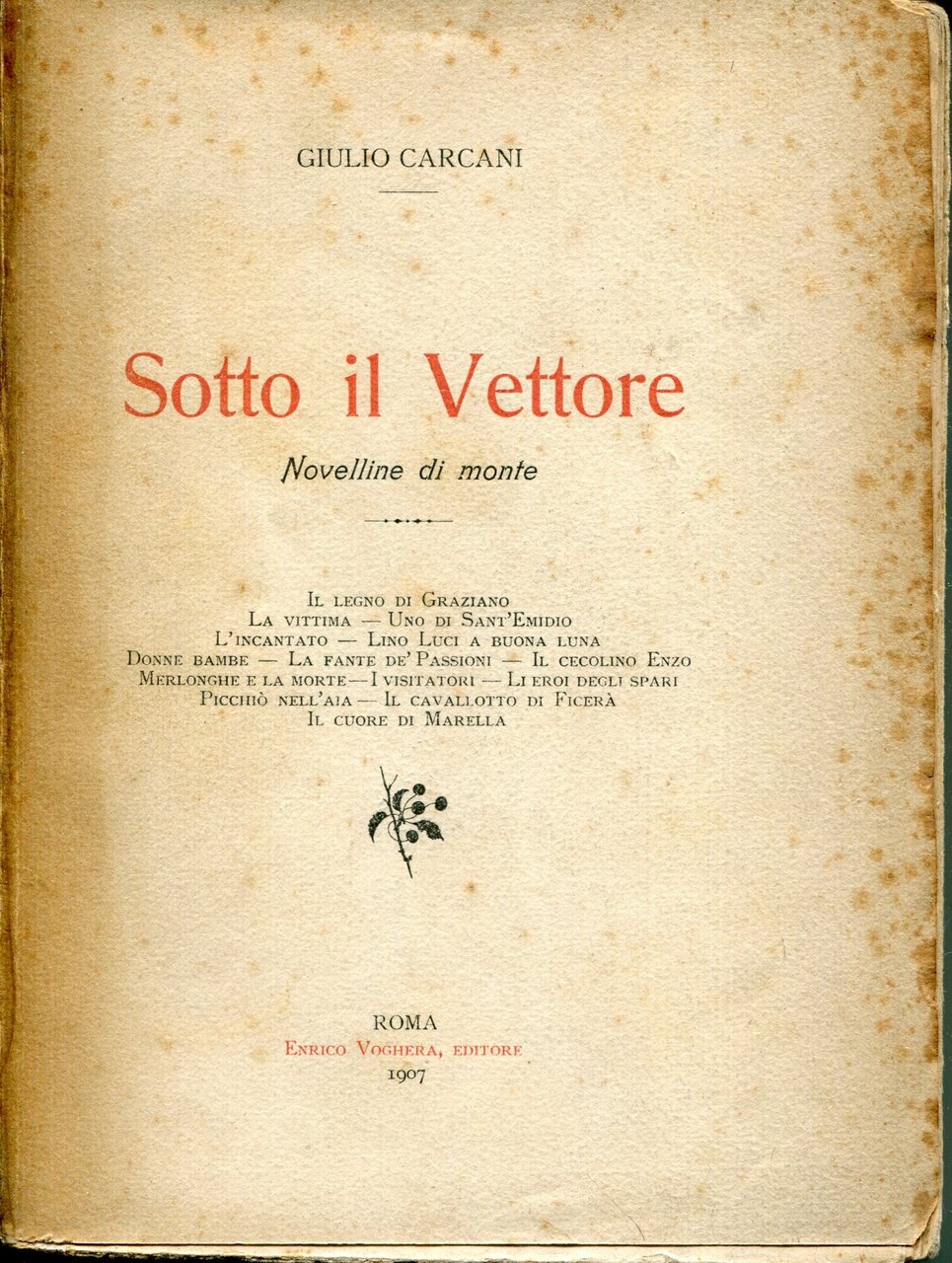 GIULIO CARCANI

Sotto il Vettore

Novelline di monte

Il legno di Graziano
La vittima — Uno di Sant'Emidio
L'incantato — Lino Luci a buona luna
Donne bambe — La fante de' Passioni — Il cecolino Enzo
Merlonghe e la morte — I visitatori — Li eroi degli spari
Picchiò nell'aia — Il cavallotto di Ficerà
Il cuore di Marella

ROMA
Enrico Voghera, editore
1907